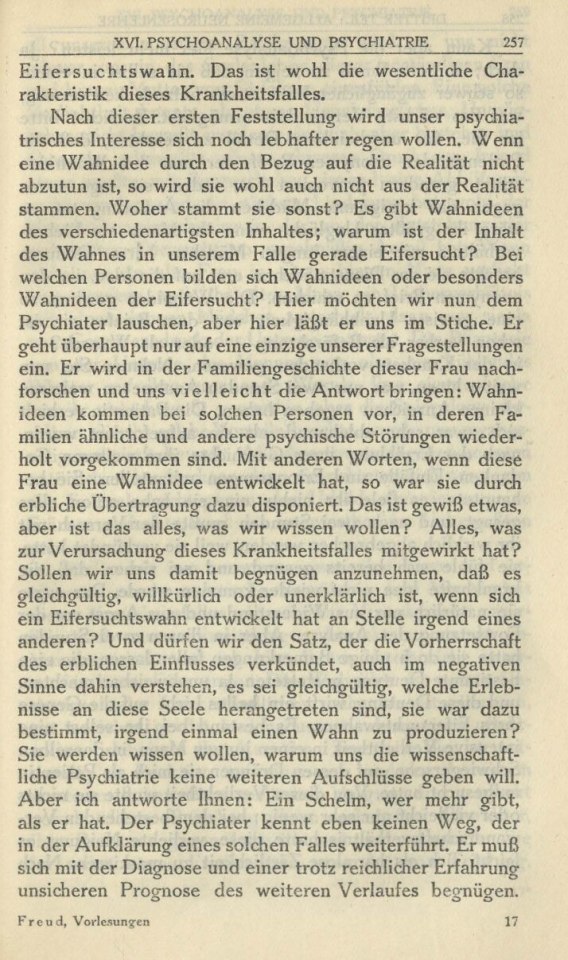 XVI. PSYCHOANALYSE UND PSYCHIATRIE 257

Eifersuchtswahn. Das ist wohl die wesentliche Charakteristik dieses Krankheitsfalles.

Nach dieser ersten Feststellung wird unser psychiatrisches Interesse sich noch lebhafter regen wollen. Wenn eine Wahnidee durch den Bezug auf die Realität nicht abzutun ist, so wird sie wohl auch nicht aus der Realität stammen. Woher stammt sie sonst? Es gibt Wahnideen des verschiedenartigsten Inhaltes; warum ist der Inhalt des Wahnes in unserem Falle gerade Eifersucht? Bei welchen Personen bilden sich Wahnideen oder besonders Wahnideen der Eifersucht? Hier möchten wir nun dem Psychiater lauschen, aber hier läßt er uns im Stiche. Er geht überhaupt nur auf eine einzige unserer Fragestellungen ein. Er wird in der Familiengeschichte dieser Frau nachforschen und uns vielleicht die Antwort bringen: Wahnideen kommen bei solchen Personen vor, in deren Familien ähnliche und andere psychische Störungen wiederholt vorgekommen sind. Mit anderen Worten, wenn diese Frau eine Wahnidee entwickelt hat, so war sie durch erbliche Übertragung dazu disponiert. Das ist gewiß etwas, aber ist das alles, was wir wissen wollen? Alles, was zur Verursachung dieses Krankheitsfalles mitgewirkt hat? Sollen wir uns damit begnügen anzunehmen, daß es gleichgültig, willkürlich oder unerklärlich ist, wenn sich ein Eifersuchtswahn entwickelt hat an Stelle irgend eines anderen? Und dürfen wir den Satz, der die Vorherrschaft des erblichen Einflusses verkündet, auch im negativen Sinne dahin verstehen, es sei gleichgültig, welche Erlebnisse an diese Seele herangetreten sind, sie war dazu bestimmt, irgend einmal einen Wahn zu produzieren? Sie werden wissen wollen, warum uns die wissenschaftliche Psychiatrie keine weiteren Aufschlüsse geben will. Aber ich antworte Ihnen: Ein Schelm, wer mehr gibt, als er hat. Der Psychiater kennt eben keinen Weg, der in der Aufklärung eines solchen Falles weiterführt. Er muß sich mit der Diagnose und einer trotz reichlicher Erfahrung unsicheren Prognose des weiteren Verlaufes begnügen.

Freud, Vorlesungen 17